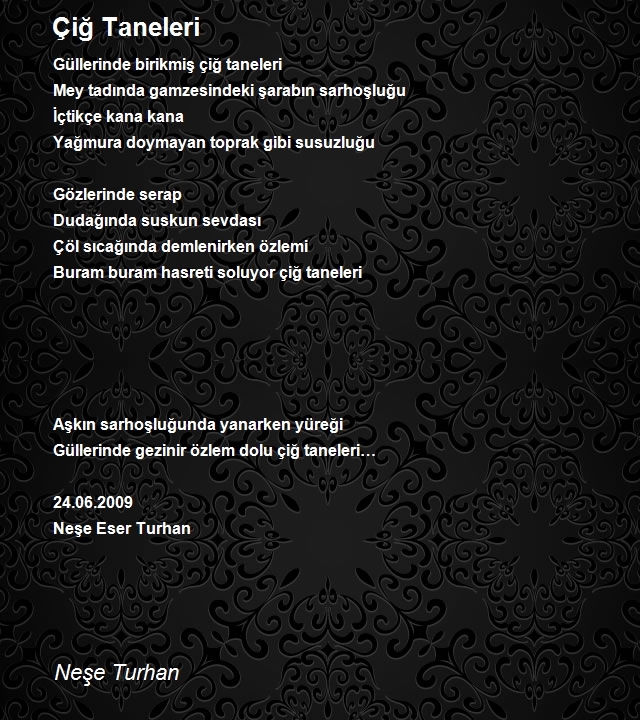 Çiğ Taneleri

Güllerinde birikmiş çiğ taneleri
Mey tadında gamzesindeki şarabın sarhoşluğu
İçtikçe kana kana
Yağmura doymayan toprak gibi susuzluğu

Gözlerinde serap
Dudağında suskun sevdası
Çöl sıcağında demlenirken özlemi
Buram buram hasreti soluyor çiğ taneleri

Aşkın sarhoşluğunda yanarken yüreği
Güllerinde gezinir özlem dolu çiğ taneleri…

24.06.2009
Neşe Eser Turhan

Neşe Turhan